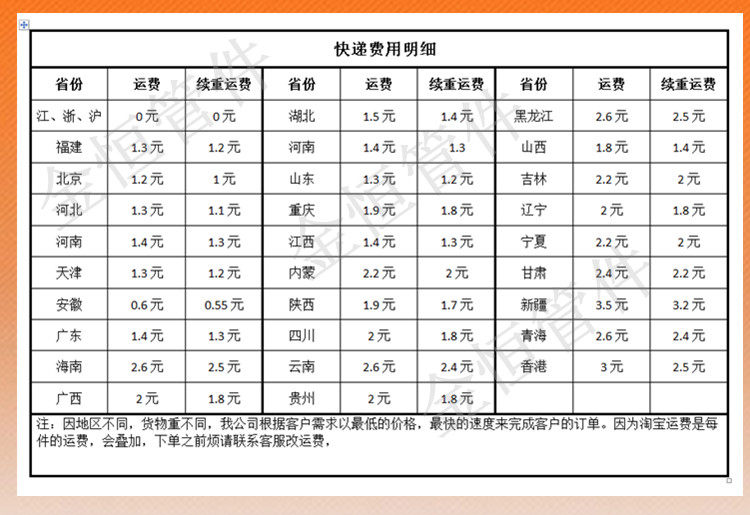 快递费用明细

| 省份 | 运费 | 续重运费 | 省份 | 运费 | 续重运费 | 省份 | 运费 | 续重运费 |
|---|---|---|---|---|---|---|---|---|
| 江、浙、沪 | 0元 | 0元 | 湖北 | 1.5元 | 1.4元 | 黑龙江 | 2.6元 | 2.5元 |
| 福建 | 1.3元 | 1.2元 | 河南 | 1.4元 | 1.3 | 山西 | 1.8元 | 1.4元 |
| 北京 | 1.2元 | 1元 | 山东 | 1.3元 | 1.2元 | 吉林 | 2.2元 | 2元 |
| 河北 | 1.3元 | 1.1元 | 重庆 | 1.9元 | 1.8元 | 辽宁 | 2元 | 1.8元 |
| 河南 | 1.4元 | 1.3元 | 江西 | 1.4元 | 1.3元 | 宁夏 | 2.2元 | 2元 |
| 天津 | 1.3元 | 1.2元 | 内蒙 | 2.2元 | 2元 | 甘肃 | 2.4元 | 2.2元 |
| 安徽 | 0.6元 | 0.55元 | 陕西 | 1.9元 | 1.7元 | 新疆 | 3.5元 | 3.2元 |
| 广东 | 1.4元 | 1.3元 | 四川 | 2元 | 1.8元 | 青海 | 2.6元 | 2.4元 |
| 海南 | 2.6元 | 2.5元 | 云南 | 2.6元 | 2.4元 | 香港 | 3元 | 2.5元 |
| 广西 | 2元 | 1.8元 | 贵州 | 2元 | 1.8元 | | | |

注：因地区不同，货物重不同，我公司根据客户需求以最低的价格，最快的速度来完成客户的订单。因为淘宝运费是每件的运费，会叠加，下单之前烦请联系客服改运费，

金恒管件